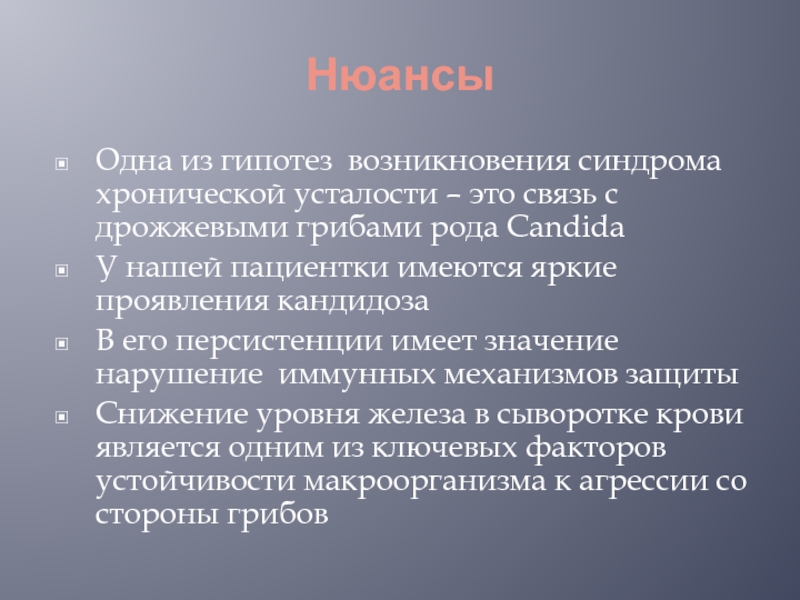 Нюансы

Одна из гипотез возникновения синдрома хронической усталости – это связь с дрожжевыми грибами рода Candida

У нашей пациентки имеются яркие проявления кандидоза

В его персистенции имеет значение нарушение иммунных механизмов защиты

Снижение уровня железа в сыворотке крови является одним из ключевых факторов устойчивости макроорганизма к агрессии со стороны грибов